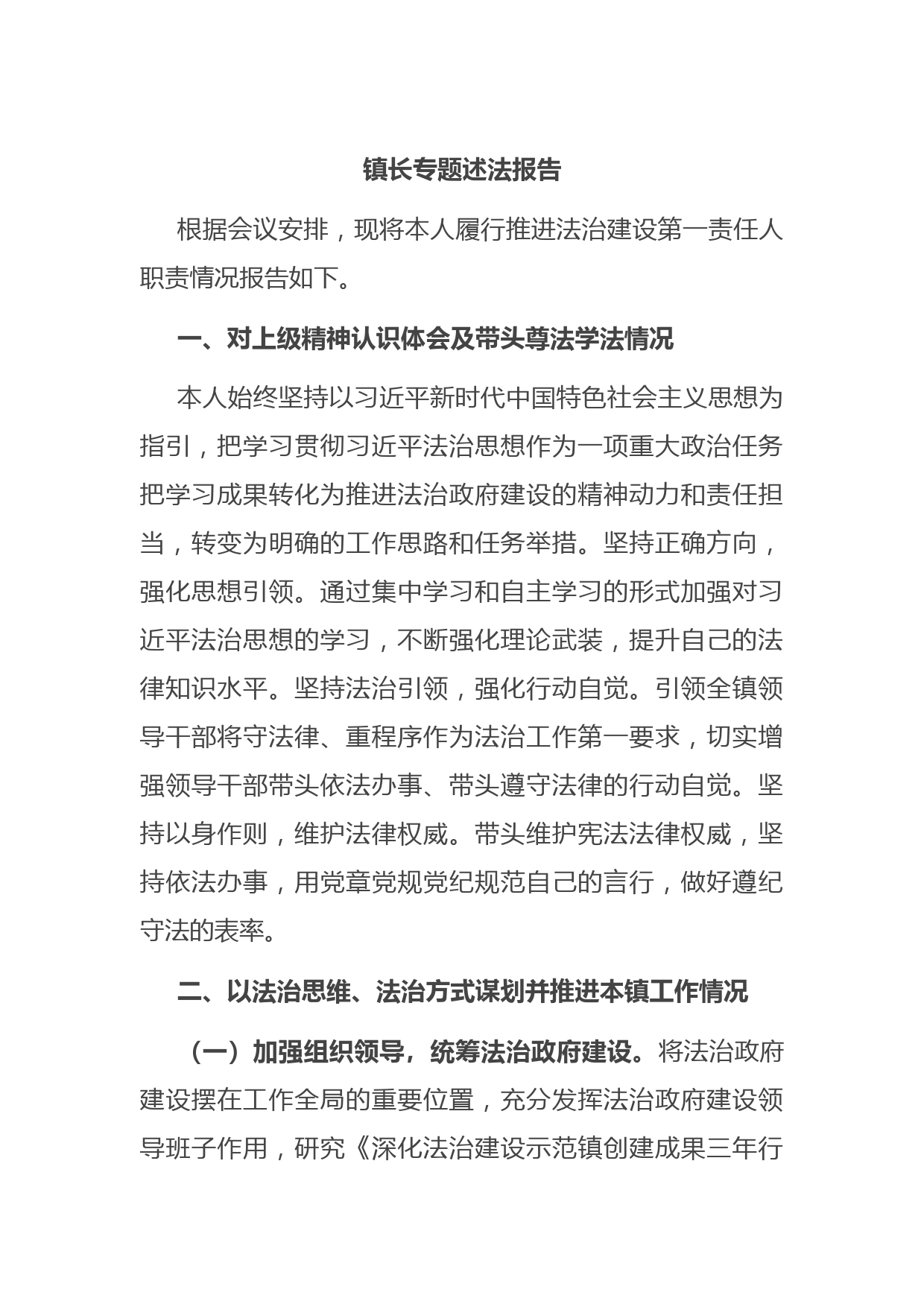 镇长专题述法报告

根据会议安排，现将本人履行推进法治建设第一责任人职责情况报告如下。

一、对上级精神认识体会及带头尊法学法情况

本人始终坚持以习近平新时代中国特色社会主义思想为指引，把学习贯彻习近平法治思想作为一项重大政治任务把学习成果转化为推进法治政府建设的精神动力和责任担当，转变为明确的工作思路和任务举措。坚持正确方向，强化思想引领。通过集中学习和自主学习的形式加强对习近平法治思想的学习，不断强化理论武装，提升自己的法律知识水平。坚持法治引领，强化行动自觉。引领全镇领导干部将守法律、重程序作为法治工作第一要求，切实增强领导干部带头依法办事、带头遵守法律的行动自觉。坚持以身作则，维护法律权威。带头维护宪法法律权威，坚持依法办事，用党章党规党纪规范自己的言行，做好遵纪守法的表率。

二、以法治思维、法治方式谋划并推进本镇工作情况

（一）加强组织领导，统筹法治政府建设。将法治政府建设摆在工作全局的重要位置，充分发挥法治政府建设领导班子作用，研究《深化法治建设示范镇创建成果三年行